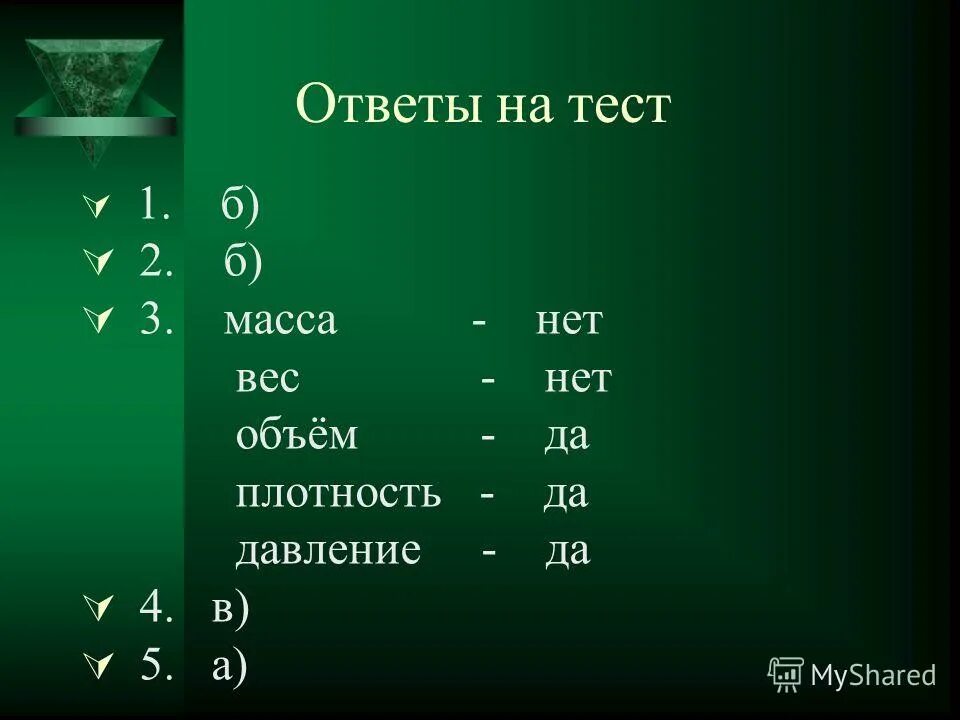 Ответы на тест

1. б)
2. б)
3. масса - нет
вес - нет
объём - да
плотность - да
давление - да
4. в)
5. а)

MyShared